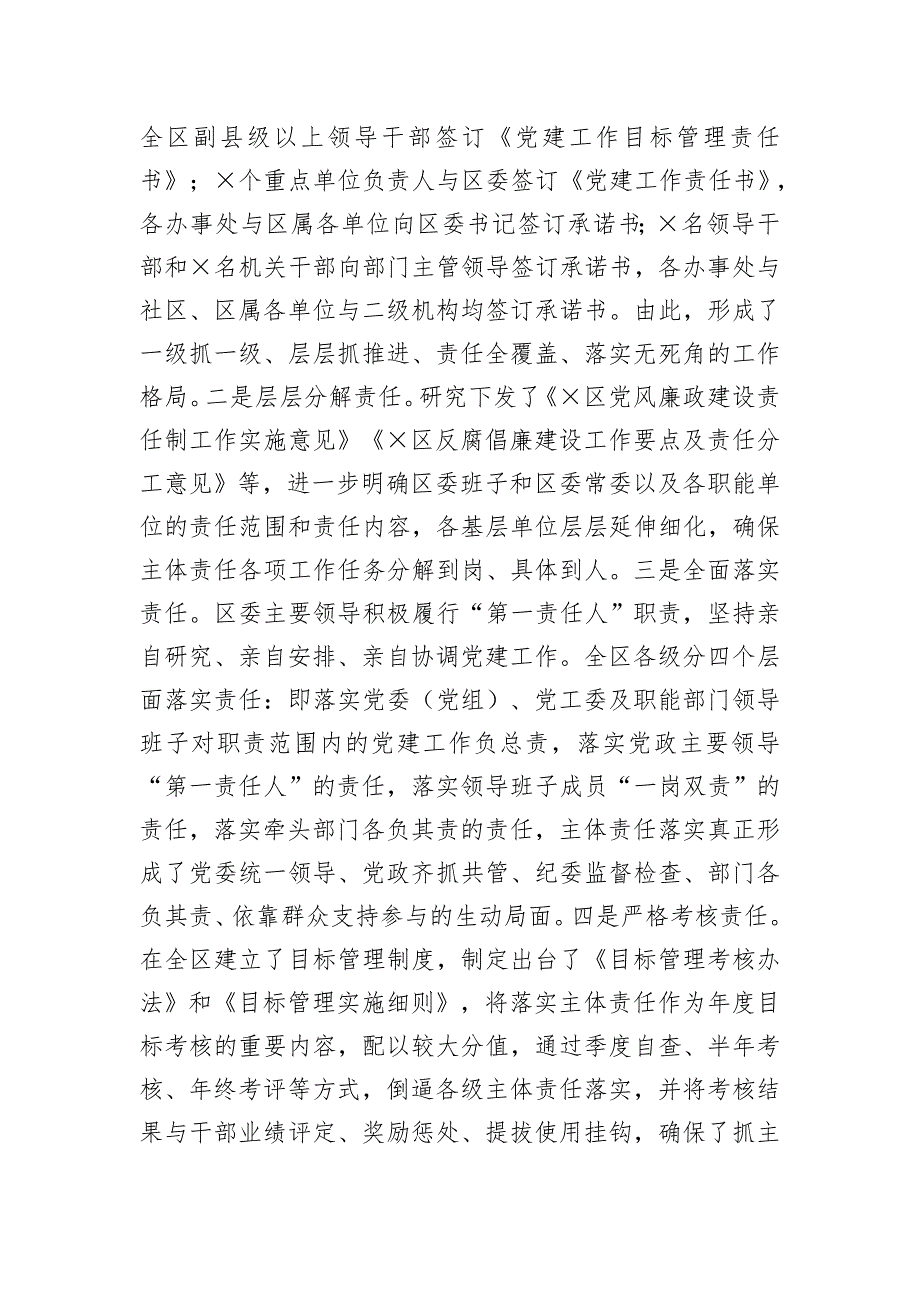 全区副县级以上领导干部签订《党建工作目标管理责任书》；×个重点单位负责人与区委签订《党建工作责任书》，各办事处与区属各单位向区委书记签订承诺书；×名领导干部和×名机关干部向部门主管领导签订承诺书，各办事处与社区、区属各单位与二级机构均签订承诺书。由此，形成了一级抓一级、层层抓推进、责任全覆盖、落实无死角的工作格局。二是层层分解责任。研究下发了《×区党风廉政建设责任制工作实施意见》《×区反腐倡廉建设工作要点及责任分工意见》等，进一步明确区委班子和区委常委以及各职能单位的责任范围和责任内容，各基层单位层层延伸细化，确保主体责任各项工作任务分解到岗、具体到人。三是全面落实责任。区委主要领导积极履行“第一责任人”职责，坚持亲自研究、亲自安排、亲自协调党建工作。全区各级分四个层面落实责任：即落实党委（党组）、党工委及职能部门领导班子对职责范围内的党建工作负总责，落实党政主要领导“第一责任人”的责任，落实领导班子成员“一岗双责”的责任，落实牵头部门各负其责的责任，主体责任落实真正形成了党委统一领导、党政齐抓共管、纪委监督检查、部门各负其责、依靠群众支持参与的生动局面。四是严格考核责任。在全区建立了目标管理制度，制定出台了《目标管理考核办法》和《目标管理实施细则》，将落实主体责任作为年度目标考核的重要内容，配以较大分值，通过季度自查、半年考核、年终考评等方式，倒逼各级主体责任落实，并将考核结果与干部业绩评定、奖励惩处、提拔使用挂钩，确保了抓主